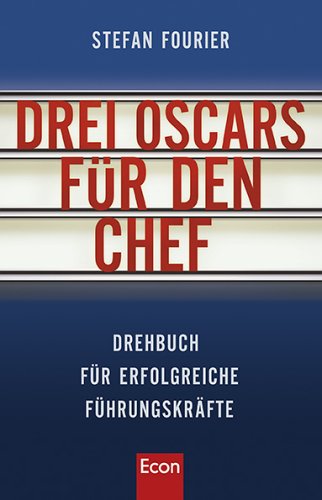 STEFAN FOURIER

DREI OSCARS FÜR DEN CHEF

DREHBUCH FÜR ERFOLGREICHE FÜHRUNGSKRÄFTE

Econ